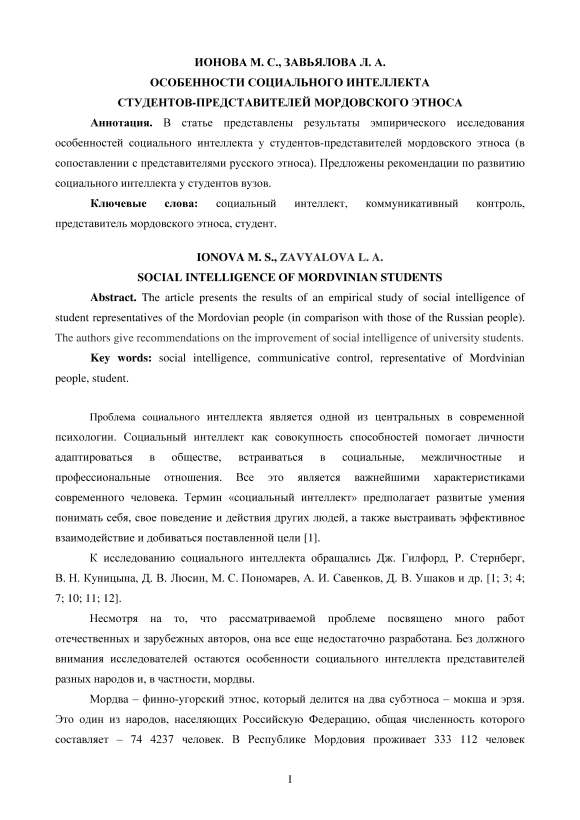 ИОНОВА М. С., ЗАВЬЯЛОВА Л. А.
ОСОБЕННОСТИ СОЦИАЛЬНОГО ИНТЕЛЛЕКТА
СТУДЕНТОВ-ПРЕДСТАВИТЕЛЕЙ МОРДОВСКОГО ЭТНОСА

Аннотация. В статье представлены результаты эмпирического исследования особенностей социального интеллекта у студентов-представителей мордовского этноса (в сопоставлении с представителями русского этноса). Предложены рекомендации по развитию социального интеллекта у студентов вузов.

Ключевые слова: социальный интеллект, коммуникативный контроль, представитель мордовского этноса, студент.

IONOVA M. S., ZAVYALOVA L. A.
SOCIAL INTELLIGENCE OF MORDVINIAN STUDENTS

Abstract. The article presents the results of an empirical study of social intelligence of student representatives of the Mordovian people (in comparison with those of the Russian people). The authors give recommendations on the improvement of social intelligence of university students.

Key words: social intelligence, communicative control, representative of Mordvinian people, student.

Проблема социального интеллекта является одной из центральных в современной психологии. Социальный интеллект как совокупность способностей помогает личности адаптироваться в обществе, встраиваться в социальные, межличностные и профессиональные отношения. Все это является важнейшими характеристиками современного человека. Термин «социальный интеллект» предполагает развитые умения понимать себя, свое поведение и действия других людей, а также выстраивать эффективное взаимодействие и добиваться поставленной цели [1].

К исследованию социального интеллекта обращались Дж. Гилфорд, Р. Стернберг, В. Н. Куницына, Д. В. Люсин, М. С. Пономарев, А. И. Савенков, Д. В. Ушаков и др. [1; 3; 4; 7; 10; 11; 12].

Несмотря на то, что рассматриваемой проблеме посвящено много работ отечественных и зарубежных авторов, она все еще недостаточно разработана. Без должного внимания исследователей остаются особенности социального интеллекта представителей разных народов и, в частности, мордвы.

Мордва – финно-угорский этнос, который делится на два субэтноса – мокша и эрзя. Это один из народов, населяющих Российскую Федерацию, общая численность которого составляет – 74 4237 человек. В Республике Мордовия проживает 333 112 человек

1